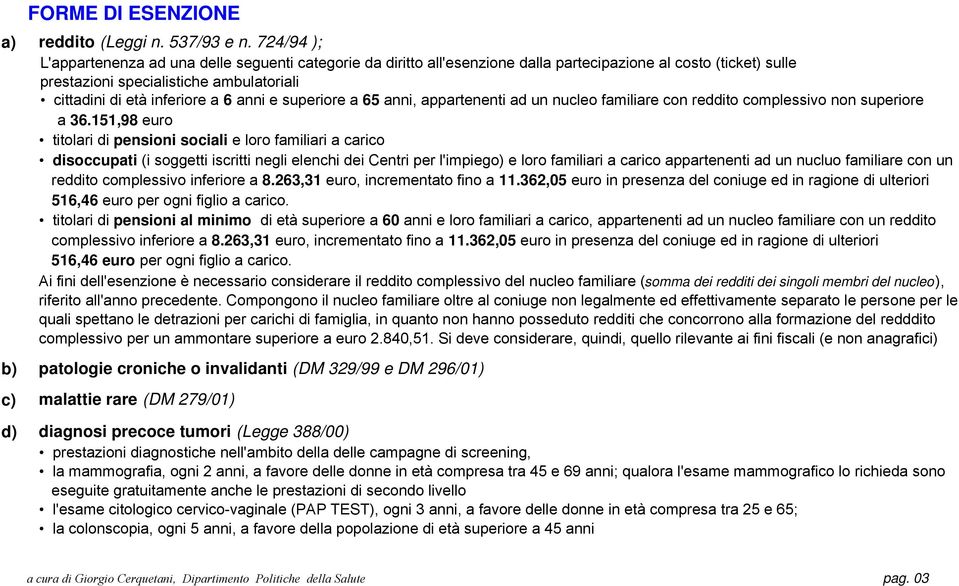 FORME DI ESENZIONE

a) reddito (Leggi n. 537/93 e n. 724/94 );

L'appartenenza ad una delle seguenti categorie da diritto all'esenzione dalla partecipazione al costo (ticket) sulle prestazioni specialistiche ambulatoriali

• cittadini di età inferiore a 6 anni e superiore a 65 anni, appartenenti ad un nucleo familiare con reddito complessivo non superiore a 36.151,98 euro

• titolari di pensioni sociali e loro familiari a carico

• disoccupati (i soggetti iscritti negli elenchi dei Centri per l'impiego) e loro familiari a carico appartenenti ad un nucluo familiare con un reddito complessivo inferiore a 8.263,31 euro, incrementato fino a 11.362,05 euro in presenza del coniuge ed in ragione di ulteriori 516,46 euro per ogni figlio a carico.

• titolari di pensioni al minimo di età superiore a 60 anni e loro familiari a carico, appartenenti ad un nucleo familiare con un reddito complessivo inferiore a 8.263,31 euro, incrementato fino a 11.362,05 euro in presenza del coniuge ed in ragione di ulteriori 516,46 euro per ogni figlio a carico.

Ai fini dell'esenzione è necessario considerare il reddito complessivo del nucleo familiare (somma dei redditi dei singoli membri del nucleo), riferito all'anno precedente. Compongono il nucleo familiare oltre al coniuge non legalmente ed effettivamente separato le persone per le quali spettano le detrazioni per carichi di famiglia, in quanto non hanno posseduto redditi che concorrono alla formazione del redddito complessivo per un ammontare superiore a euro 2.840,51. Si deve considerare, quindi, quello rilevante ai fini fiscali (e non anagrafici)

b) patologie croniche o invalidanti (DM 329/99 e DM 296/01)

c) malattie rare (DM 279/01)

d) diagnosi precoce tumori (Legge 388/00)

• prestazioni diagnostiche nell'ambito della delle campagne di screening,

• la mammografia, ogni 2 anni, a favore delle donne in età compresa tra 45 e 69 anni; qualora l'esame mammografico lo richieda sono eseguite gratuitamente anche le prestazioni di secondo livello

• l'esame citologico cervico-vaginale (PAP TEST), ogni 3 anni, a favore delle donne in età compresa tra 25 e 65;

• la colonscopia, ogni 5 anni, a favore della popolazione di età superiore a 45 anni

a cura di Giorgio Cerquetani, Dipartimento Politiche della Salute

pag. 03